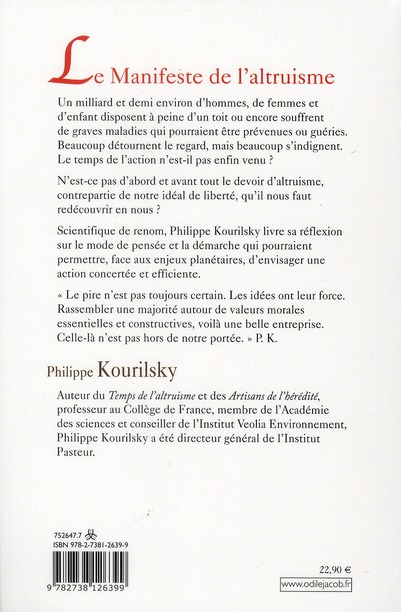 Le Manifeste de l'altruisme

Un milliard et demi environ d'hommes, de femmes et d'enfant disposent à peine d'un toit ou encore souffrent de graves maladies qui pourraient être prévenues ou guéries. Beaucoup détournent le regard, mais beaucoup s'indignent. Le temps de l'action n'est-il pas enfin venu ?

N'est-ce pas d'abord et avant tout le devoir d'altruisme, contrepartie de notre idéal de liberté, qu'il nous faut redécouvrir en nous ?

Scientifique de renom, Philippe Kourilsky livre sa réflexion sur le mode de pensée et la démarche qui pourraient permettre, face aux enjeux planétaires, d'envisager une action concertée et efficiente.

« Le pire n'est pas toujours certain. Les idées ont leur force. Rassembler une majorité autour de valeurs morales essentielles et constructives, voilà une belle entreprise. Celle-là n'est pas hors de notre portée. » P. K.

Philippe Kourilsky

Auteur du Temps de l'altruisme et des Artisans de l'hérédité, professeur au Collège de France, membre de l'Académie des sciences et conseiller de l'Institut Veolia Environnement, Philippe Kourilsky a été directeur général de l'Institut Pasteur.

752647.7
ISBN 978-2-7381-2639-9
9 782738 126399

22,90 €
www.odilejacob.fr